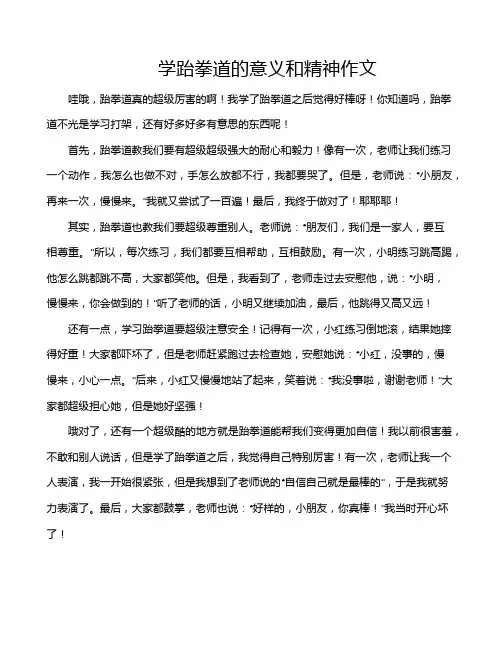 学跆拳道的意义和精神作文

哇哦，跆拳道真的超级厉害的啊！我学了跆拳道之后觉得好棒呀！你知道吗，跆拳道不光是学习打架，还有好多好多有意思的东西呢！

首先，跆拳道教我们要有超级超级强大的耐心和毅力！像有一次，老师让我们练习一个动作，我怎么也做不对，手怎么放都不行，我都要哭了。但是，老师说："小朋友，再来一次，慢慢来。"我就又尝试了一百遍！最后，我终于做对了！耶耶耶！

其实，跆拳道也教我们要超级尊重别人。老师说："朋友们，我们是一家人，要互相尊重。"所以，每次练习，我们都要互相帮助，互相鼓励。有一次，小明练习跳高踢，他怎么跳都跳不高，大家都笑他。但是，我看到了，老师走过去安慰他，说："小明，慢慢来，你会做到的！"听了老师的话，小明又继续加油，最后，他跳得又高又远！

还有一点，学习跆拳道要超级注意安全！记得有一次，小红练习倒地滚，结果她摔得好重！大家都吓坏了，但是老师赶紧跑过去检查她，安慰她说："小红，没事的，慢慢来，小心一点。"后来，小红又慢慢地站了起来，笑着说："我没事啦，谢谢老师！"大家都超级担心她，但是她好坚强！

哦对了，还有一个超级酷的地方就是跆拳道能帮我们变得更加自信！我以前很害羞，不敢和别人说话，但是学了跆拳道之后，我觉得自己特别厉害！有一次，老师让我一个人表演，我一开始很紧张，但是我想到了老师说的"自信自己就是最棒的"，于是我就努力表演了。最后，大家都鼓掌，老师也说："好样的，小朋友，你真棒！"我当时开心坏了！